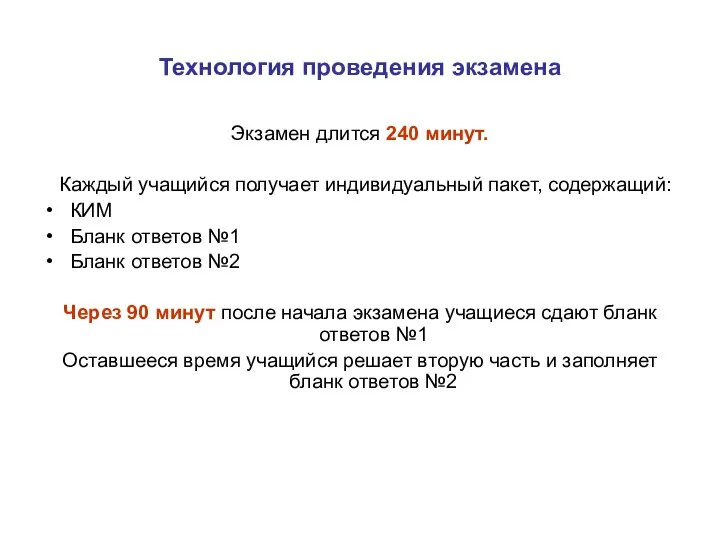 Технология проведения экзамена

Экзамен длится 240 минут.

Каждый учащийся получает индивидуальный пакет, содержащий:
• КИМ
• Бланк ответов №1
• Бланк ответов №2

Через 90 минут после начала экзамена учащиеся сдают бланк ответов №1

Оставшееся время учащийся решает вторую часть и заполняет бланк ответов №2